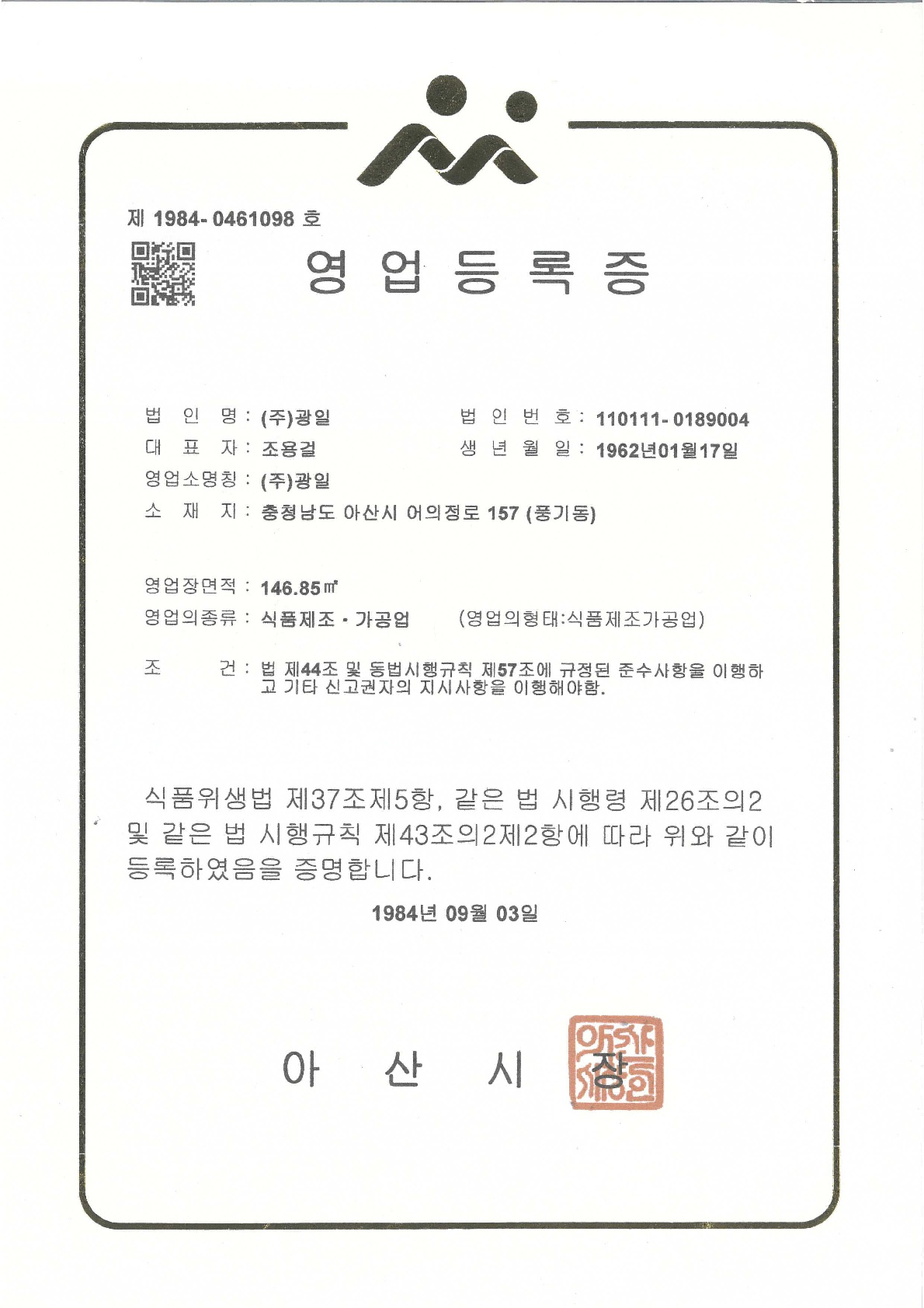 제 1984- 0461098 호

영 업 등 록 증

법 인 명 : (주)광일
법 인 번 호 : 110111- 0189004
대 표 자 : 조용걸
생 년 월 일 : 1962년01월17일
영업소명칭 : (주)광일
소 재 지 : 충청남도 아산시 어의정로 157 (풍기동)

영업장면적 : 146.85㎡
영업의종류 : 식품제조 · 가공업 (영업의형태:식품제조가공업)

조 건 : 법 제44조 및 동법시행규칙 제57조에 규정된 준수사항을 이행하고 기타 신고권자의 지시사항을 이행해야함.

식품위생법 제37조제5항, 같은 법 시행령 제26조의2 및 같은 법 시행규칙 제43조의2제2항에 따라 위와 같이 등록하였음을 증명합니다.

1984년 09월 03일

아 산 시 장